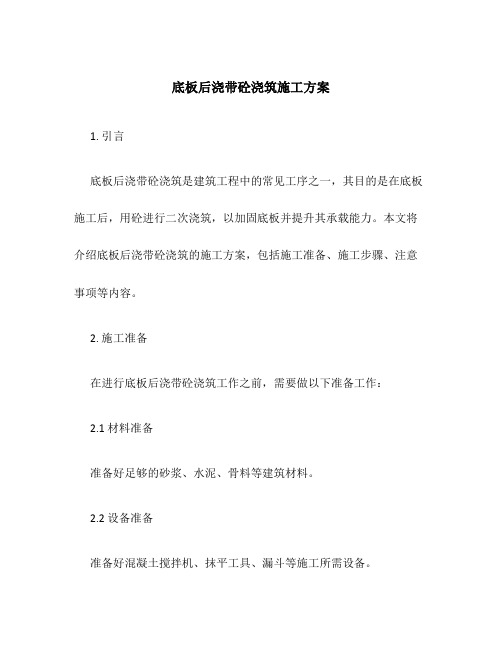 底板后浇带砼浇筑施工方案

1. 引言

底板后浇带砼浇筑是建筑工程中的常见工序之一，其目的是在底板施工后，用砼进行二次浇筑，以加固底板并提升其承载能力。本文将介绍底板后浇带砼浇筑的施工方案，包括施工准备、施工步骤、注意事项等内容。

2. 施工准备

在进行底板后浇带砼浇筑工作之前，需要做以下准备工作：

2.1 材料准备

准备好足够的砂浆、水泥、骨料等建筑材料。

2.2 设备准备

准备好混凝土搅拌机、抹平工具、漏斗等施工所需设备。